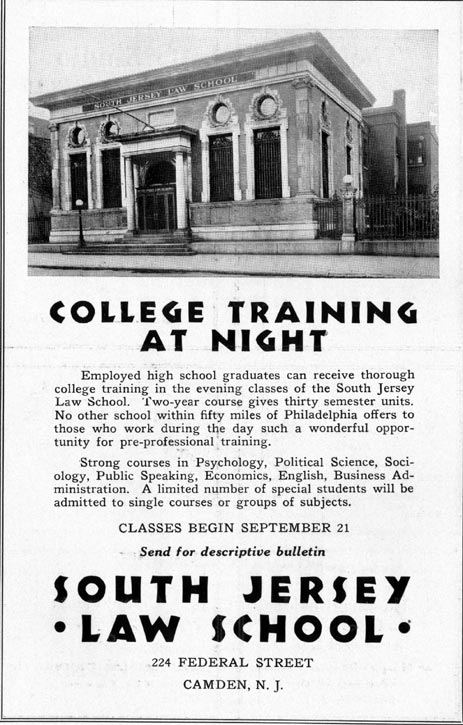 SOUTH JERSEY LAW SCHOOL

COLLEGE TRAINING AT NIGHT

Employed high school graduates can receive thorough college training in the evening classes of the South Jersey Law School. Two-year course gives thirty semester units. No other school within fifty miles of Philadelphia offers to those who work during the day such a wonderful opportunity for pre-professional training.

Strong courses in Psychology, Political Science, Sociology, Public Speaking, Economics, English, Business Administration. A limited number of special students will be admitted to single courses or groups of subjects.

CLASSES BEGIN SEPTEMBER 21

Send for descriptive bulletin

SOUTH JERSEY
• LAW SCHOOL •

224 FEDERAL STREET

CAMDEN, N. J.